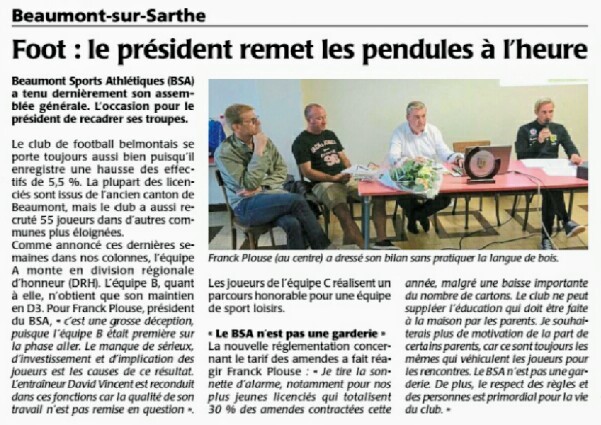 Beaumont-sur-Sarthe

Foot : le président remet les pendules à l'heure

Beaumont Sports Athlétiques (BSA) a tenu dernièrement son assemblée générale. L'occasion pour le président de recadrer ses troupes.

Le club de football belmontais se porte toujours aussi bien puisqu'il enregistre une hausse des effectifs de 5,5 %. La plupart des licenciés sont issus de l'ancien canton de Beaumont, mais le club a aussi recruté 55 joueurs dans d'autres communes plus éloignées.
Comme annoncé ces dernières semaines dans nos colonnes, l'équipe A monte en division régionale d'honneur (DRH). L'équipe B, quant à elle, n'obtient que son maintien en D3. Pour Franck Plouse, président du BSA, « c'est une grosse déception, puisque l'équipe B était première sur la phase aller. Le manque de sérieux, d'investissement et d'implication des joueurs est les causes de ce résultat. L'entraîneur David Vincent est reconduit dans ces fonctions car la qualité de son travail n'est pas remise en question ».

Franck Plouse (au centre) a dressé son bilan sans pratiquer la langue de bois.

Les joueurs de l'équipe C réalisent un parcours honorable pour une équipe de sport loisirs.

« Le BSA n'est pas une garderie »
La nouvelle réglementation concernant le tarif des amendes a fait réagir Franck Plouse : « Je tire la sonnette d'alarme, notamment pour nos plus jeunes licenciés qui totalisent 30 % des amendes contractées cette année, malgré une baisse importante du nombre de cartons. Le club ne peut suppléer l'éducation qui doit être faite à la maison par les parents. Je souhaiterais plus de motivation de la part de certains parents, car ce sont toujours les mêmes qui véhiculent les joueurs pour les rencontres. Le BSA n'est pas une garderie. De plus, le respect des règles et des personnes est primordial pour la vie du club. »